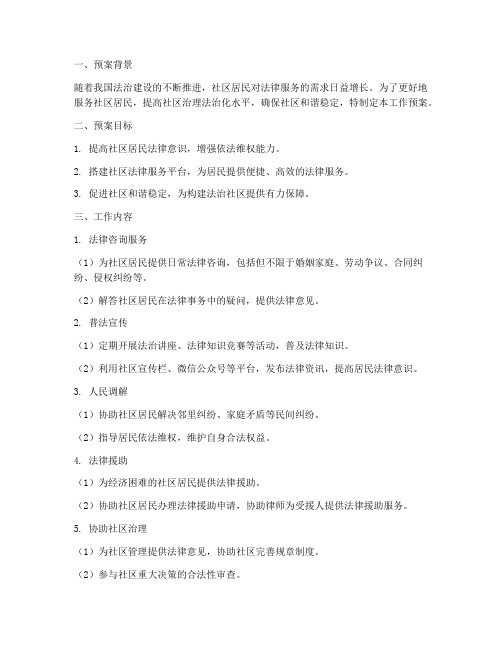 一、预案背景

随着我国法治建设的不断推进，社区居民对法律服务的需求日益增长。为了更好地服务社区居民，提高社区治理法治化水平，确保社区和谐稳定，特制定本工作预案。

二、预案目标

1. 提高社区居民法律意识，增强依法维权能力。

2. 搭建社区法律服务平台，为居民提供便捷、高效的法律服务。

3. 促进社区和谐稳定，为构建法治社区提供有力保障。

三、工作内容

1. 法律咨询服务

（1）为社区居民提供日常法律咨询，包括但不限于婚姻家庭、劳动争议、合同纠纷、侵权纠纷等。

（2）解答社区居民在法律事务中的疑问，提供法律意见。

2. 普法宣传

（1）定期开展法治讲座、法律知识竞赛等活动，普及法律知识。

（2）利用社区宣传栏、微信公众号等平台，发布法律资讯，提高居民法律意识。

3. 人民调解

（1）协助社区居民解决邻里纠纷、家庭矛盾等民间纠纷。

（2）指导居民依法维权，维护自身合法权益。

4. 法律援助

（1）为经济困难的社区居民提供法律援助。

（2）协助社区居民办理法律援助申请，协助律师为受援人提供法律援助服务。

5. 协助社区治理

（1）为社区管理提供法律意见，协助社区完善规章制度。

（2）参与社区重大决策的合法性审查。